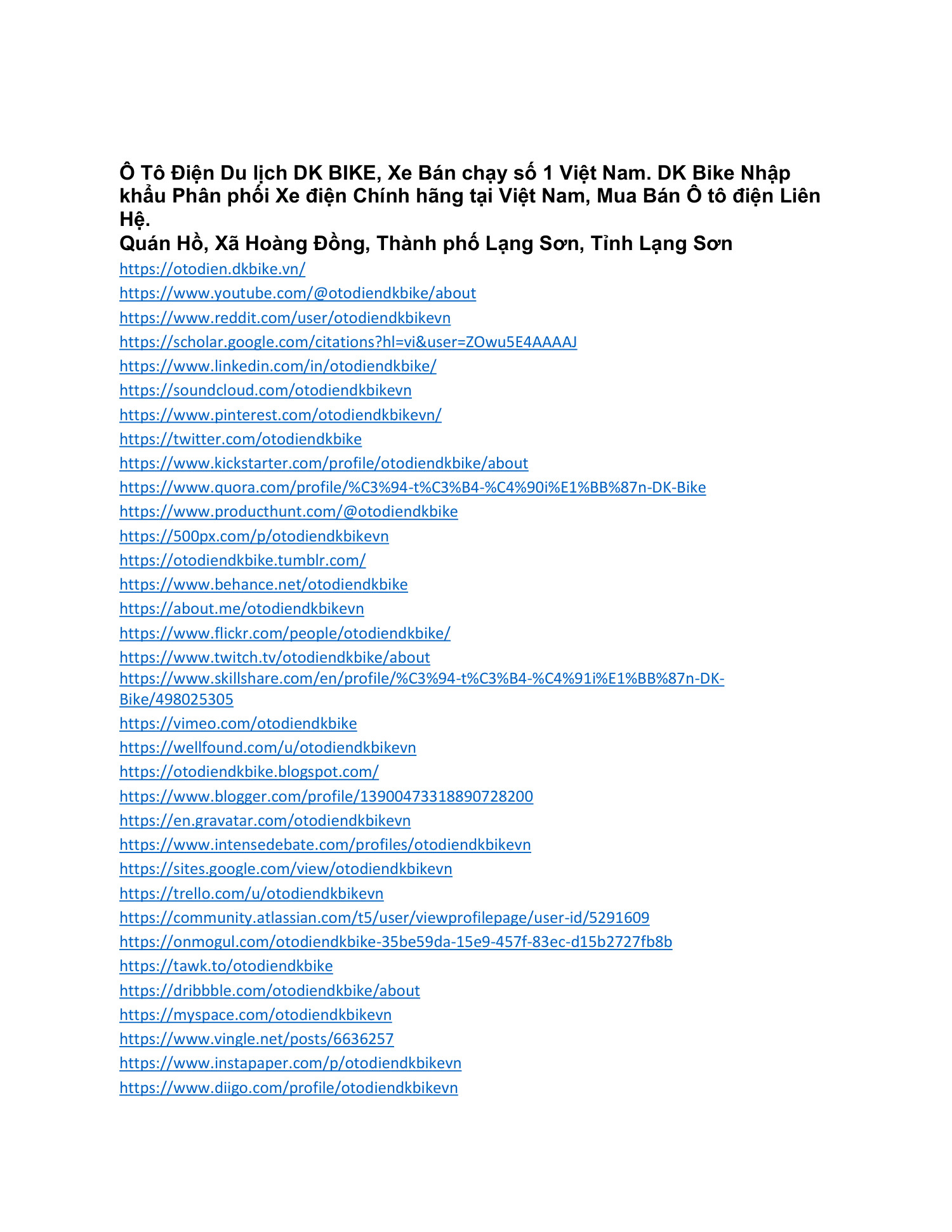 Ô Tô Điện Du lịch DK BIKE, Xe Bán chạy số 1 Việt Nam. DK Bike Nhập khẩu Phân phối Xe điện Chính hãng tại Việt Nam, Mua Bán Ô tô điện Liên Hệ.
Quán Hồ, Xã Hoàng Đồng, Thành phố Lạng Sơn, Tỉnh Lạng Sơn
https://otodien.dkbike.vn/
https://www.youtube.com/@otodiendkbike/about
https://www.reddit.com/user/otodiendkbikevn
https://scholar.google.com/citations?hl=vi&user=ZOwu5E4AAAAJ
https://www.linkedin.com/in/otodiendkbike/
https://soundcloud.com/otodiendkbikevn
https://www.pinterest.com/otodiendkbikevn/
https://twitter.com/otodiendkbike
https://www.kickstarter.com/profile/otodiendkbike/about
https://www.quora.com/profile/%C3%94-t%C3%B4-%C4%90i%E1%BB%87n-DK-Bike
https://www.producthunt.com/@otodiendkbike
https://500px.com/p/otodiendkbikevn
https://otodiendkbike.tumblr.com/
https://www.behance.net/otodiendkbike
https://about.me/otodiendkbikevn
https://www.flickr.com/people/otodiendkbike/
https://www.twitch.tv/otodiendkbike/about
https://www.skillshare.com/en/profile/%C3%94-t%C3%B4-%C4%91i%E1%BB%87n-DK-Bike/498025305
https://vimeo.com/otodiendkbike
https://wellfound.com/u/otodiendkbikevn
https://otodiendkbike.blogspot.com/
https://www.blogger.com/profile/13900473318890728200
https://en.gravatar.com/otodiendkbikevn
https://www.intensedebate.com/profiles/otodiendkbikevn
https://sites.google.com/view/otodiendkbikevn
https://trello.com/u/otodiendkbikevn
https://community.atlassian.com/t5/user/viewprofilepage/user-id/5291609
https://onmogul.com/otodiendkbike-35be59da-15e9-457f-83ec-d15b2727fb8b
https://tawk.to/otodiendkbike
https://dribbble.com/otodiendkbike/about
https://myspace.com/otodiendkbikevn
https://www.vingle.net/posts/6636257
https://www.instapaper.com/p/otodiendkbikevn
https://www.diigo.com/profile/otodiendkbikevn